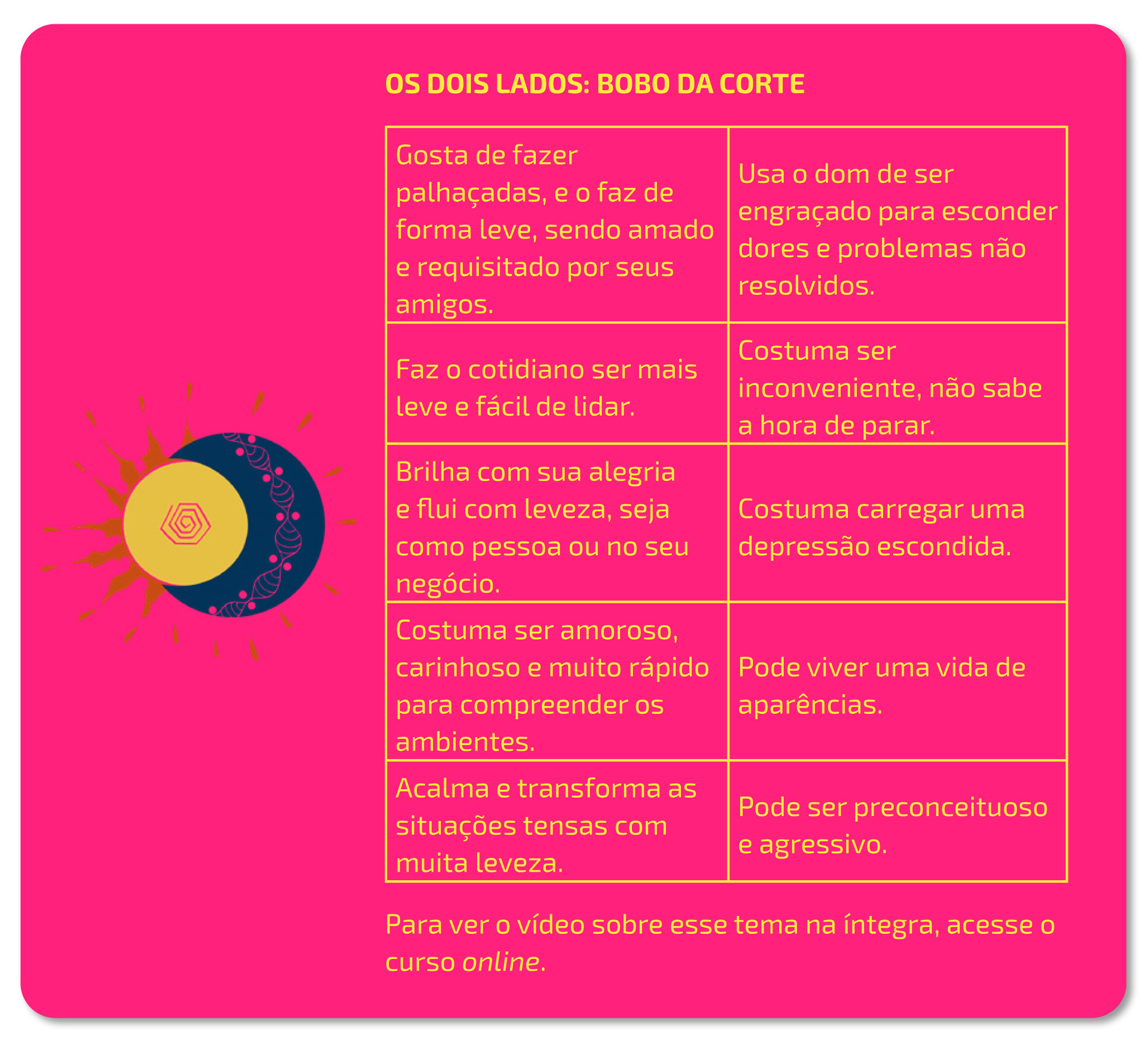 OS DOIS LADOS: BOBO DA CORTE

| Gosta de fazer palhaçadas, e o faz de forma leve, sendo amado e requisitado por seus amigos. | Usa o dom de ser engraçado para esconder dores e problemas não resolvidos. |
|---|---|
| Faz o cotidiano ser mais leve e fácil de lidar. | Costuma ser inconveniente, não sabe a hora de parar. |
| Brilha com sua alegria e flui com leveza, seja como pessoa ou no seu negócio. | Costuma carregar uma depressão escondida. |
| Costuma ser amoroso, carinhoso e muito rápido para compreender os ambientes. | Pode viver uma vida de aparências. |
| Acalma e transforma as situações tensas com muita leveza. | Pode ser preconceituoso e agressivo. |

Para ver o vídeo sobre esse tema na íntegra, acesse o curso online.